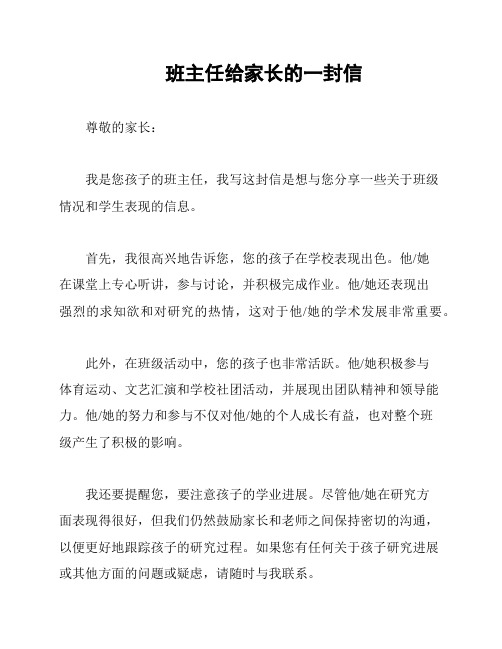 班主任给家长的一封信

尊敬的家长：

我是您孩子的班主任，我写这封信是想与您分享一些关于班级情况和学生表现的信息。

首先，我很高兴地告诉您，您的孩子在学校表现出色。他/她在课堂上专心听讲，参与讨论，并积极完成作业。他/她还表现出强烈的求知欲和对研究的热情，这对于他/她的学术发展非常重要。

此外，在班级活动中，您的孩子也非常活跃。他/她积极参与体育运动、文艺汇演和学校社团活动，并展现出团队精神和领导能力。他/她的努力和参与不仅对他/她的个人成长有益，也对整个班级产生了积极的影响。

我还要提醒您，要注意孩子的学业进展。尽管他/她在研究方面表现得很好，但我们仍然鼓励家长和老师之间保持密切的沟通，以便更好地跟踪孩子的研究过程。如果您有任何关于孩子研究进展或其他方面的问题或疑虑，请随时与我联系。